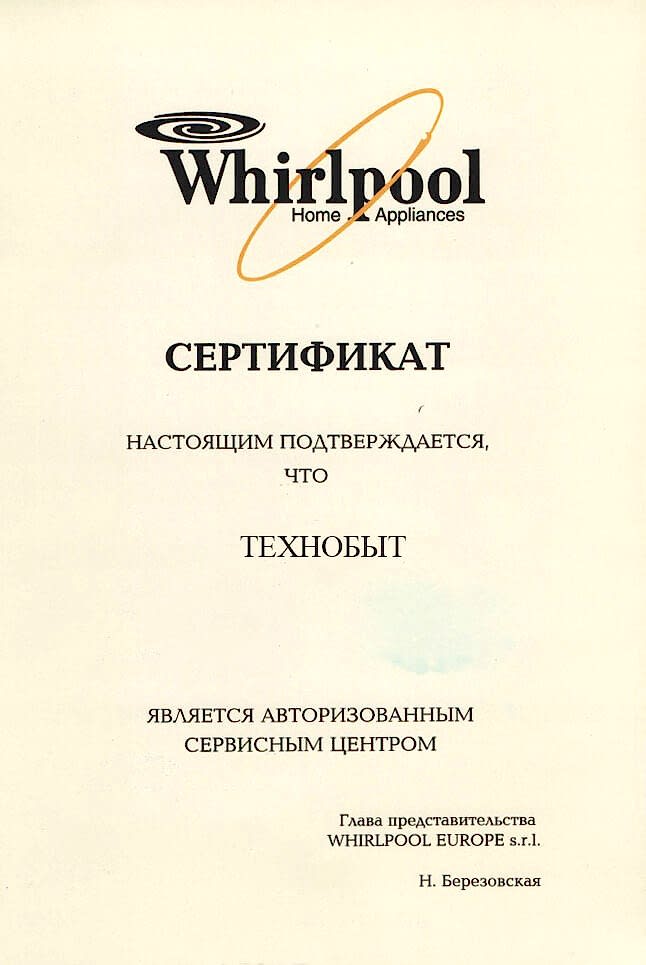 Whirlpool
Home Appliances

СЕРТИФИКАТ

НАСТОЯЩИМ ПОДТВЕРЖДАЕТСЯ,
ЧТО

ТЕХНОБЫТ

ЯВЛЯЕТСЯ АВТОРИЗОВАННЫМ
СЕРВИСНЫМ ЦЕНТРОМ

Глава представительства
WHIRLPOOL EUROPE s.r.l.

Н. Березовская